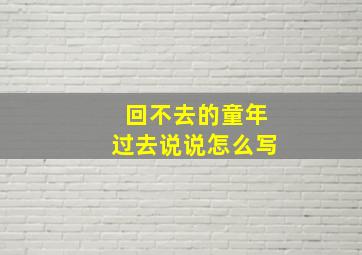 回不去的童年
过去说说怎么写